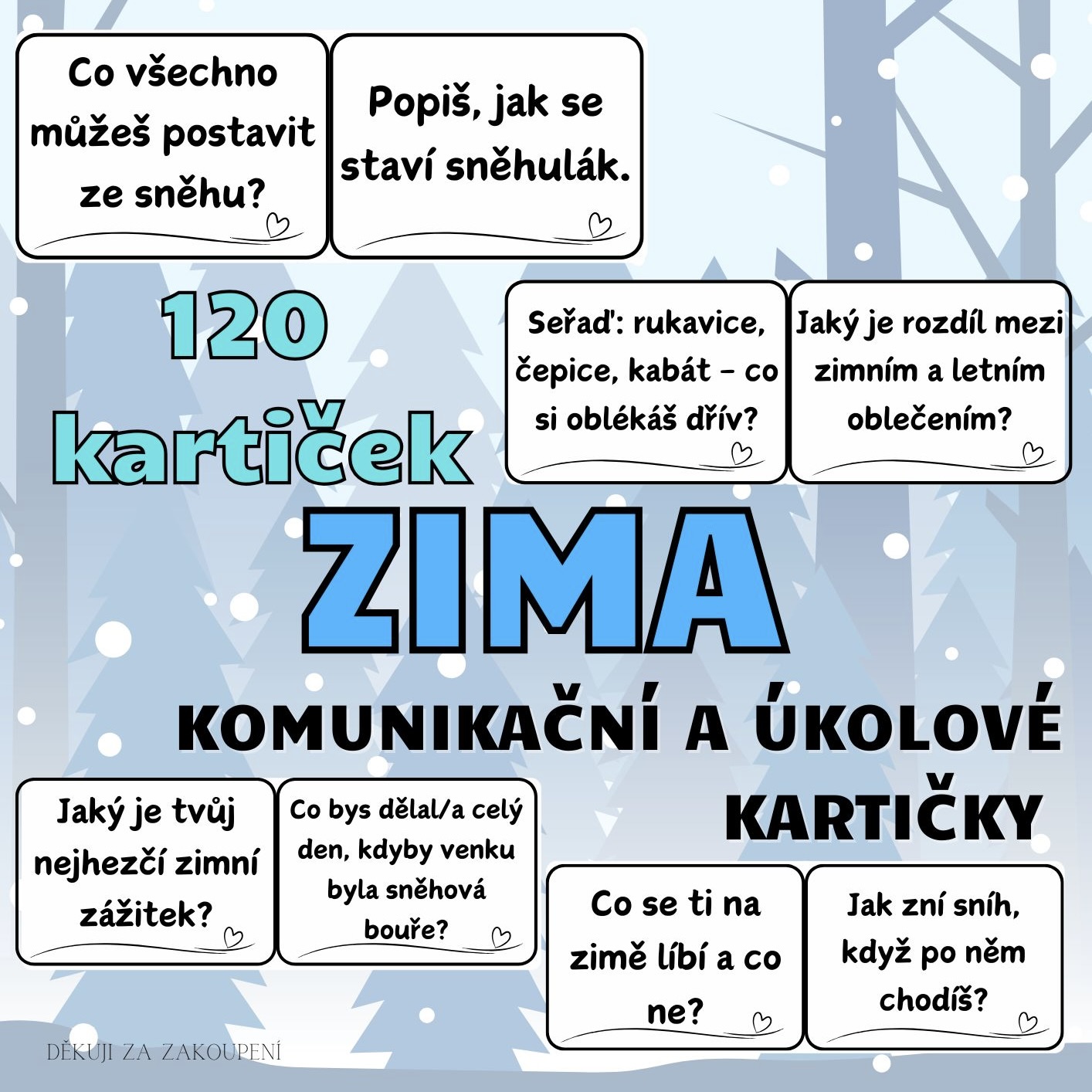 Co všechno můžeš postavit ze sněhu?

Popiš, jak se staví sněhulák.

120 kartiček

Seřaď: rukavice, čepice, kabát - co si oblékáš dřív?

Jaký je rozdíl mezi zimním a letním oblečením?

ZIMA

KOMUNIKAČNÍ A ÚKOLOVÉ KARTIČKY

Jaký je tvůj nejhezčí zimní zážitek?

Co bys dělal/a celý den, kdyby venku byla sněhová bouře?

Co se ti na zimě líbí a co ne?

Jak zní sníh, když po něm chodíš?

DĚKUJI ZA ZAKOUPENÍ